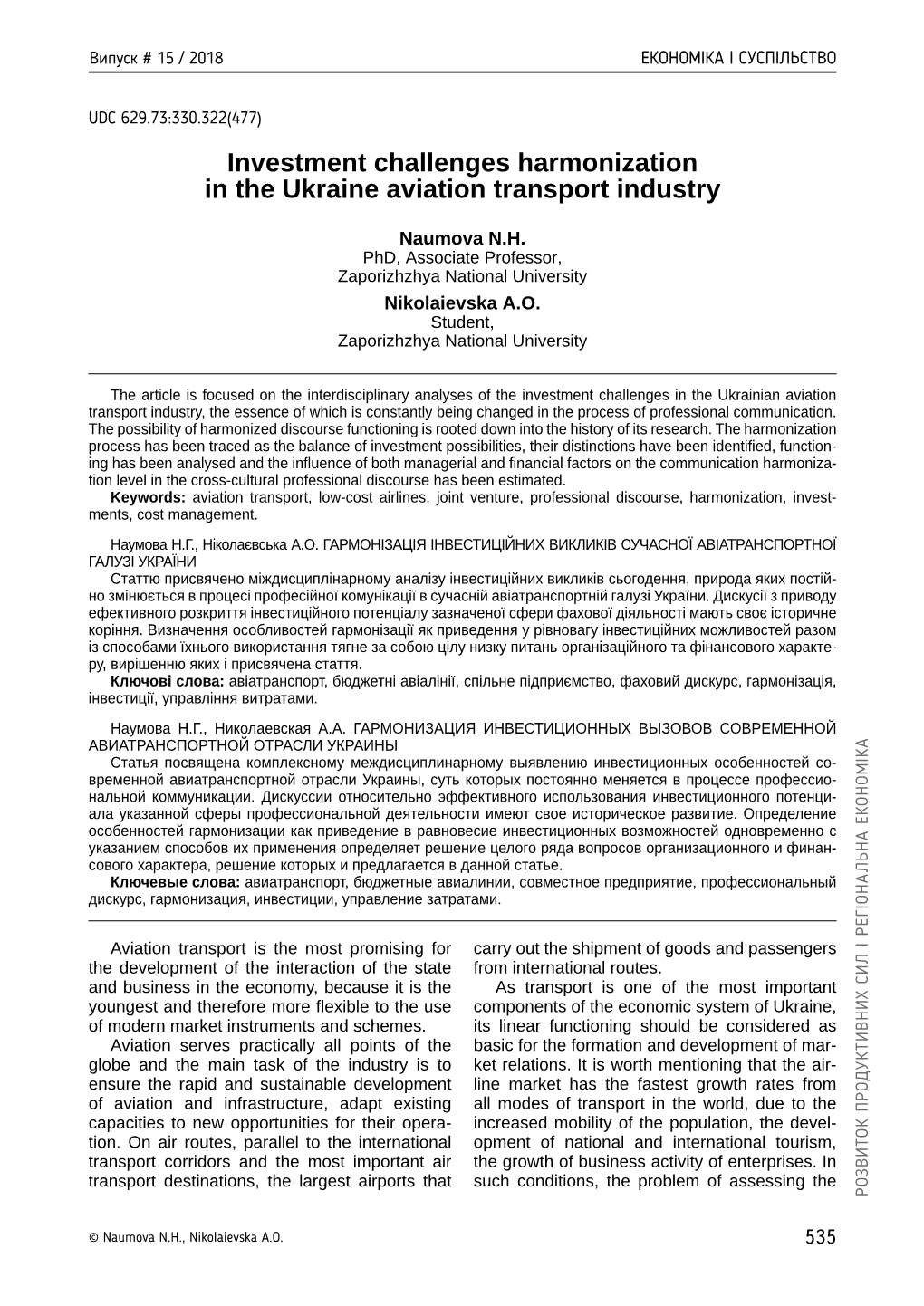 Випуск # 15 / 2018

ЕКОНОМІКА І СУСПІЛЬСТВО

UDC 629.73:330.322(477)

Investment challenges harmonization in the Ukraine aviation transport industry

Naumova N.H.
PhD, Associate Professor,
Zaporizhzhya National University

Nikolaievska A.O.
Student,
Zaporizhzhya National University

The article is focused on the interdisciplinary analyses of the investment challenges in the Ukrainian aviation transport industry, the essence of which is constantly being changed in the process of professional communication. The possibility of harmonized discourse functioning is rooted down into the history of its research. The harmonization process has been traced as the balance of investment possibilities, their distinctions have been identified, functioning has been analysed and the influence of both managerial and financial factors on the communication harmonization level in the cross-cultural professional discourse has been estimated.
Keywords: aviation transport, low-cost airlines, joint venture, professional discourse, harmonization, investments, cost management.

Наумова Н.Г., Ніколаєвська А.О. ГАРМОНІЗАЦІЯ ІНВЕСТИЦІЙНИХ ВИКЛИКІВ СУЧАСНОЇ АВІАТРАНСПОРТНОЇ ГАЛУЗІ УКРАЇНИ
Статтю присвячено міждисциплінарному аналізу інвестиційних викликів сьогодення, природа яких постійно змінюється в процесі професійної комунікації в сучасній авіатранспортній галузі України. Дискусії з приводу ефективного розкриття інвестиційного потенціалу зазначеної сфери фахової діяльності мають своє історичне коріння. Визначення особливостей гармонізації як приведення у рівновагу інвестиційних можливостей разом із способами їхнього використання тягне за собою цілу низку питань організаційного та фінансового характеру, вирішенню яких і присвячена стаття.
Ключові слова: авіатранспорт, бюджетні авіалінії, спільне підприємство, фаховий дискурс, гармонізація, інвестиції, управління витратами.

Наумова Н.Г., Николаевская А.А. ГАРМОНИЗАЦИЯ ИНВЕСТИЦИОННЫХ ВЫЗОВОВ СОВРЕМЕННОЙ АВИАТРАНСПОРТНОЙ ОТРАСЛИ УКРАИНЫ
Статья посвящена комплексному междисциплинарному выявлению инвестиционных особенностей современной авиатранспортной отрасли Украины, суть которых постоянно меняется в процессе профессиональной коммуникации. Дискуссии относительно эффективного использования инвестиционного потенциала указанной сферы профессиональной деятельности имеют свое историческое развитие. Определение особенностей гармонизации как приведение в равновесие инвестиционных возможностей одновременно с указанием способов их применения определяет решение целого ряда вопросов организационного и финансового характера, решение которых и предлагается в данной статье.
Ключевые слова: авиатранспорт, бюджетные авиалинии, совместное предприятие, профессиональный дискурс, гармонизация, инвестиции, управление затратами.

Aviation transport is the most promising for the development of the interaction of the state and business in the economy, because it is the youngest and therefore more flexible to the use of modern market instruments and schemes.

Aviation serves practically all points of the globe and the main task of the industry is to ensure the rapid and sustainable development of aviation and infrastructure, adapt existing capacities to new opportunities for their operation. On air routes, parallel to the international transport corridors and the most important air transport destinations, the largest airports that carry out the shipment of goods and passengers from international routes.

As transport is one of the most important components of the economic system of Ukraine, its linear functioning should be considered as basic for the formation and development of market relations. It is worth mentioning that the airline market has the fastest growth rates from all modes of transport in the world, due to the increased mobility of the population, the development of national and international tourism, the growth of business activity of enterprises. In such conditions, the problem of assessing the

РОЗВИТОК ПРОДУКТИВНИХ СИЛ І РЕГІОНАЛЬНА ЕКОНОМІКА

© Naumova N.H., Nikolaievska A.O.

535